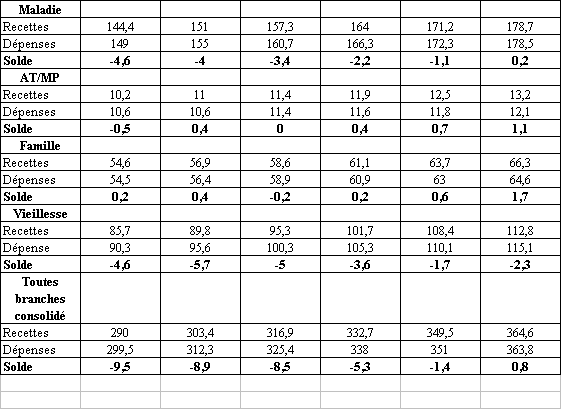 | Maladie | | | | | | |
|---|---|---|---|---|---|---|
| Recettes | 144,4 | 151 | 157,3 | 164 | 171,2 | 178,7 |
| Dépenses | 149 | 155 | 160,7 | 166,3 | 172,3 | 178,5 |
| Solde | -4,6 | -4 | -3,4 | -2,2 | -1,1 | 0,2 |
| AT/MP | | | | | | |
| Recettes | 10,2 | 11 | 11,4 | 11,9 | 12,5 | 13,2 |
| Dépenses | 10,6 | 10,6 | 11,4 | 11,6 | 11,8 | 12,1 |
| Solde | -0,5 | 0,4 | 0 | 0,4 | 0,7 | 1,1 |
| Famille | | | | | | |
| Recettes | 54,6 | 56,9 | 58,6 | 61,1 | 63,7 | 66,3 |
| Dépenses | 54,5 | 56,4 | 58,9 | 60,9 | 63 | 64,6 |
| Solde | 0,2 | 0,4 | -0,2 | 0,2 | 0,6 | 1,7 |
| Vieillesse | | | | | | |
| Recettes | 85,7 | 89,8 | 95,3 | 101,7 | 108,4 | 112,8 |
| Dépense | 90,3 | 95,6 | 100,3 | 105,3 | 110,1 | 115,1 |
| Solde | -4,6 | -5,7 | -5 | -3,6 | -1,7 | -2,3 |
| Toutes branches consolidé | | | | | | |
| Recettes | 290 | 303,4 | 316,9 | 332,7 | 349,5 | 364,6 |
| Dépenses | 299,5 | 312,3 | 325,4 | 338 | 351 | 363,8 |
| Solde | -9,5 | -8,9 | -8,5 | -5,3 | -1,4 | 0,8 |